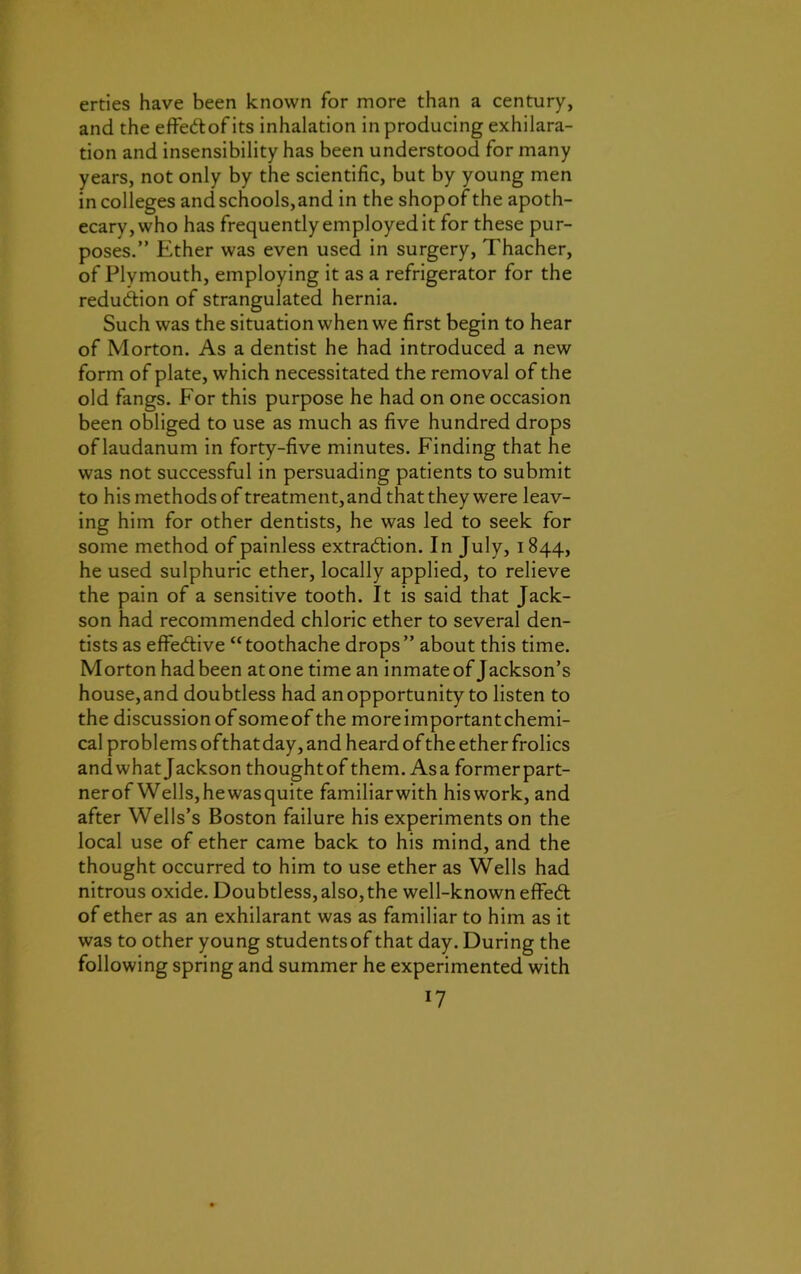 erties have been known for more than a century, and the effect of its inhalation in producing exhilaration and insensibility has been understood for many years, not only by the scientific, but by young men in colleges and schools, and in the shop of the apothecary, who has frequently employed it for these purposes." Ether was even used in surgery, Thacher, of Plymouth, employing it as a refrigerator for the reduction of strangulated hernia.

Such was the situation when we first begin to hear of Morton. As a dentist he had introduced a new form of plate, which necessitated the removal of the old fangs. For this purpose he had on one occasion been obliged to use as much as five hundred drops of laudanum in forty-five minutes. Finding that he was not successful in persuading patients to submit to his methods of treatment, and that they were leaving him for other dentists, he was led to seek for some method of painless extraction. In July, 1844, he used sulphuric ether, locally applied, to relieve the pain of a sensitive tooth. It is said that Jackson had recommended chloric ether to several dentists as effective "toothache drops" about this time. Morton had been at one time an inmate of Jackson's house, and doubtless had an opportunity to listen to the discussion of some of the more important chemical problems of that day, and heard of the ether frolics and what Jackson thought of them. As a former partner of Wells, he was quite familiar with his work, and after Wells's Boston failure his experiments on the local use of ether came back to his mind, and the thought occurred to him to use ether as Wells had nitrous oxide. Doubtless, also, the well-known effect of ether as an exhilarant was as familiar to him as it was to other young students of that day. During the following spring and summer he experimented with

17